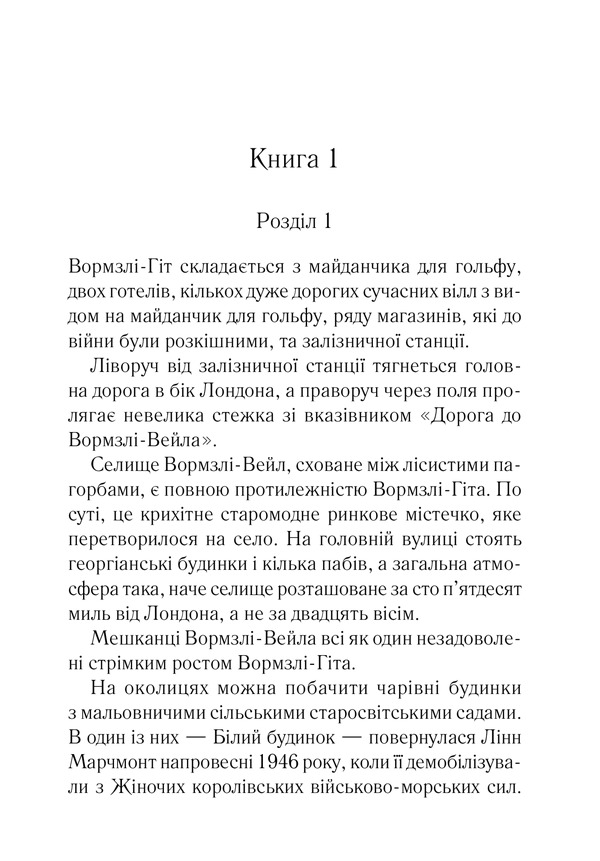 Книга 1

Розділ 1

Вормзлі-Гіт складається з майданчика для гольфу, двох готелів, кількох дуже дорогих сучасних вілл з видом на майданчик для гольфу, ряду магазинів, які до війни були розкішними, та залізничної станції.

Ліворуч від залізничної станції тягнеться головна дорога в бік Лондона, а праворуч через поля пролягає невелика стежка зі вказівником «Дорога до Вормзлі-Вейла».

Селище Вормзлі-Вейл, сховане між лісистими пагорбами, є повною протилежністю Вормзлі-Гіта. По суті, це крихітне старомодне ринкове містечко, яке перетворилося на село. На головній вулиці стоять георгіанські будинки і кілька пабів, а загальна атмосфера така, наче селище розташоване за сто п'ятдесят миль від Лондона, а не за двадцять вісім.

Мешканці Вормзлі-Вейла всі як один незадоволені стрімким ростом Вормзлі-Гіта.

На околицях можна побачити чарівні будинки з мальовничими сільськими старосвітськими садами. В один із них — Білий будинок — повернулася Лінн Марчмонт напровесні 1946 року, коли її демобілізували з Жіночих королівських військово-морських сил.